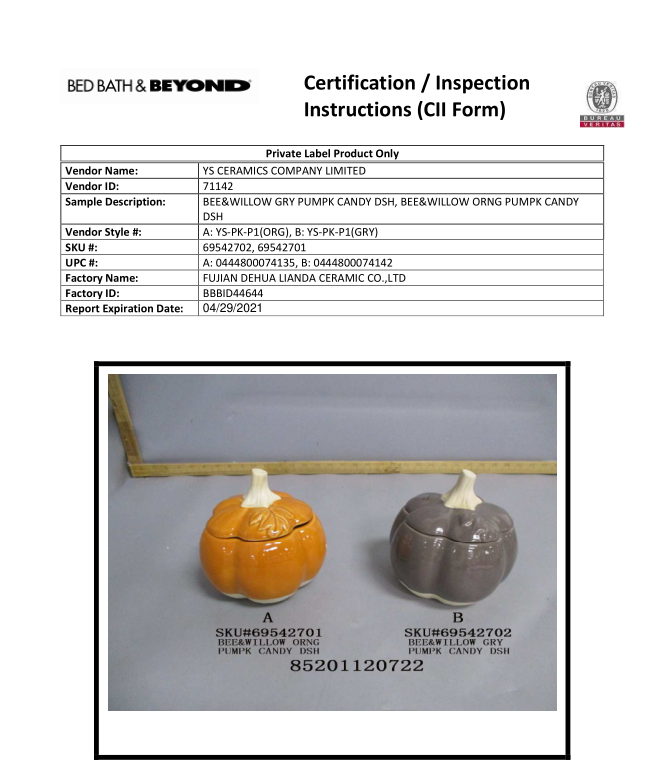 BED BATH & BEYOND

Certification / Inspection Instructions (CII Form)

BUREAU VERITAS

| Private Label Product Only | |
|---|---|
| Vendor Name: | YS CERAMICS COMPANY LIMITED |
| Vendor ID: | 71142 |
| Sample Description: | BEE&WILLOW GRY PUMPK CANDY DSH, BEE&WILLOW ORNG PUMPK CANDY DSH |
| Vendor Style #: | A: YS-PK-P1(ORG), B: YS-PK-P1(GRY) |
| SKU #: | 69542702, 69542701 |
| UPC #: | A: 0444800074135, B: 0444800074142 |
| Factory Name: | FUJIAN DEHUA LIANDA CERAMIC CO.,LTD |
| Factory ID: | BBBID44644 |
| Report Expiration Date: | 04/29/2021 |

A
SKU#69542701
BEE&WILLOW ORNG
PUMPK CANDY DSH

B
SKU#69542702
BEE&WILLOW GRY
PUMPK CANDY DSH

85201120722